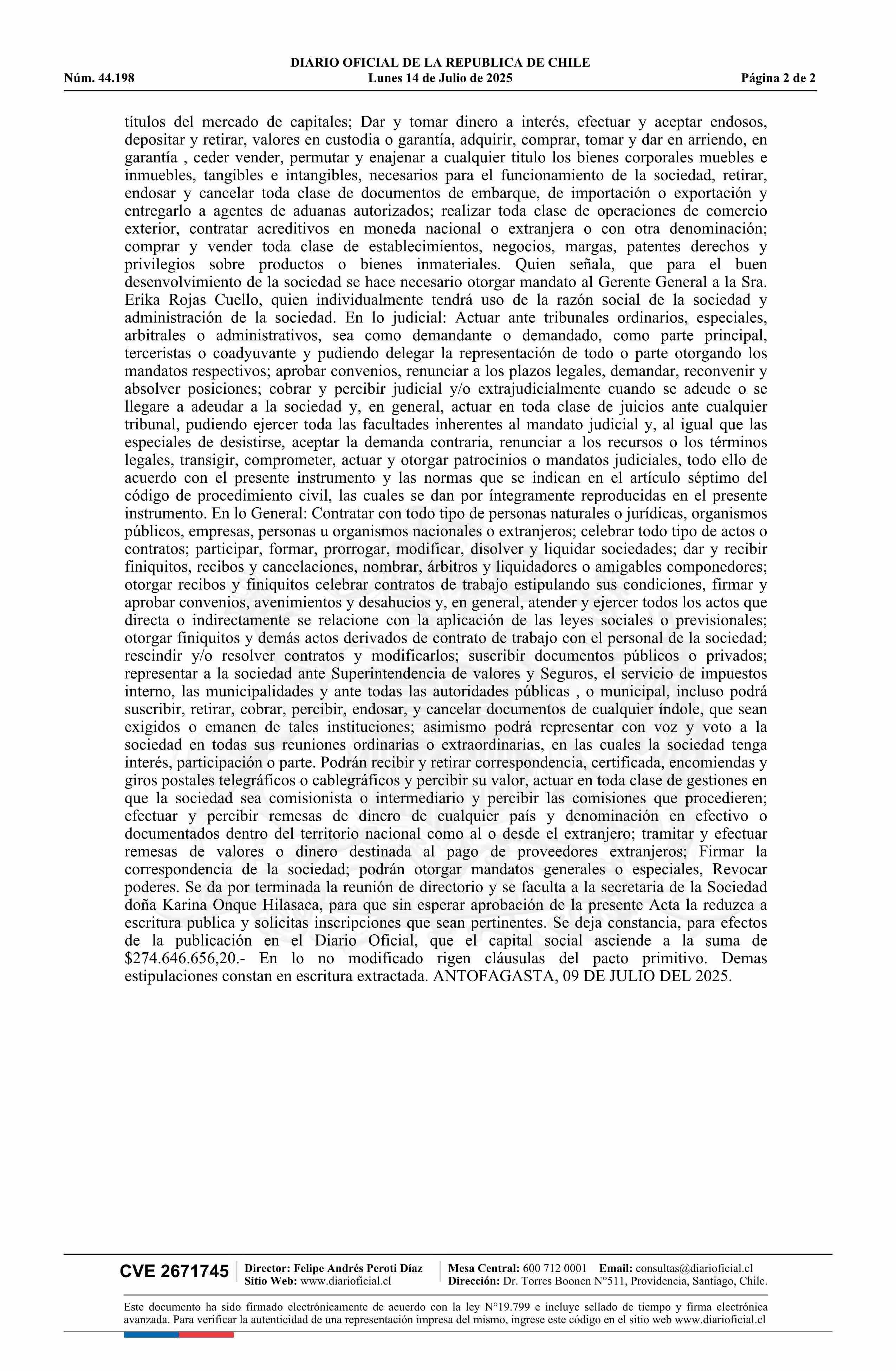 DIARIO OFICIAL DE LA REPUBLICA DE CHILE
Núm. 44.198 Lunes 14 de Julio de 2025 Página 2 de 2

títulos del mercado de capitales; Dar y tomar dinero a interés, efectuar y aceptar endosos, depositar y retirar, valores en custodia o garantía, adquirir, comprar, tomar y dar en arriendo, en garantía , ceder vender, permutar y enajenar a cualquier titulo los bienes corporales muebles e inmuebles, tangibles e intangibles, necesarios para el funcionamiento de la sociedad, retirar, endosar y cancelar toda clase de documentos de embarque, de importación o exportación y entregarlo a agentes de aduanas autorizados; realizar toda clase de operaciones de comercio exterior, contratar acreditivos en moneda nacional o extranjera o con otra denominación; comprar y vender toda clase de establecimientos, negocios, margas, patentes derechos y privilegios sobre productos o bienes inmateriales. Quien señala, que para el buen desenvolvimiento de la sociedad se hace necesario otorgar mandato al Gerente General a la Sra. Erika Rojas Cuello, quien individualmente tendrá uso de la razón social de la sociedad y administración de la sociedad. En lo judicial: Actuar ante tribunales ordinarios, especiales, arbitrales o administrativos, sea como demandante o demandado, como parte principal, terceristas o coadyuvante y pudiendo delegar la representación de todo o parte otorgando los mandatos respectivos; aprobar convenios, renunciar a los plazos legales, demandar, reconvenir y absolver posiciones; cobrar y percibir judicial y/o extrajudicialmente cuando se adeude o se llegare a adeudar a la sociedad y, en general, actuar en toda clase de juicios ante cualquier tribunal, pudiendo ejercer toda las facultades inherentes al mandato judicial y, al igual que las especiales de desistirse, aceptar la demanda contraria, renunciar a los recursos o los términos legales, transigir, comprometer, actuar y otorgar patrocinios o mandatos judiciales, todo ello de acuerdo con el presente instrumento y las normas que se indican en el artículo séptimo del código de procedimiento civil, las cuales se dan por íntegramente reproducidas en el presente instrumento. En lo General: Contratar con todo tipo de personas naturales o jurídicas, organismos públicos, empresas, personas u organismos nacionales o extranjeros; celebrar todo tipo de actos o contratos; participar, formar, prorrogar, modificar, disolver y liquidar sociedades; dar y recibir finiquitos, recibos y cancelaciones, nombrar, árbitros y liquidadores o amigables componedores; otorgar recibos y finiquitos celebrar contratos de trabajo estipulando sus condiciones, firmar y aprobar convenios, avenimientos y desahucios y, en general, atender y ejercer todos los actos que directa o indirectamente se relacione con la aplicación de las leyes sociales o previsionales; otorgar finiquitos y demás actos derivados de contrato de trabajo con el personal de la sociedad; rescindir y/o resolver contratos y modificarlos; suscribir documentos públicos o privados; representar a la sociedad ante Superintendencia de valores y Seguros, el servicio de impuestos interno, las municipalidades y ante todas las autoridades públicas , o municipal, incluso podrá suscribir, retirar, cobrar, percibir, endosar, y cancelar documentos de cualquier índole, que sean exigidos o emanen de tales instituciones; asimismo podrá representar con voz y voto a la sociedad en todas sus reuniones ordinarias o extraordinarias, en las cuales la sociedad tenga interés, participación o parte. Podrán recibir y retirar correspondencia, certificada, encomiendas y giros postales telegráficos o cablegráficos y percibir su valor, actuar en toda clase de gestiones en que la sociedad sea comisionista o intermediario y percibir las comisiones que procedieren; efectuar y percibir remesas de dinero de cualquier país y denominación en efectivo o documentados dentro del territorio nacional como al o desde el extranjero; tramitar y efectuar remesas de valores o dinero destinada al pago de proveedores extranjeros; Firmar la correspondencia de la sociedad; podrán otorgar mandatos generales o especiales, Revocar poderes. Se da por terminada la reunión de directorio y se faculta a la secretaria de la Sociedad doña Karina Onque Hilasaca, para que sin esperar aprobación de la presente Acta la reduzca a escritura publica y solicitas inscripciones que sean pertinentes. Se deja constancia, para efectos de la publicación en el Diario Oficial, que el capital social asciende a la suma de $274.646.656,20.- En lo no modificado rigen cláusulas del pacto primitivo. Demas estipulaciones constan en escritura extractada. ANTOFAGASTA, 09 DE JULIO DEL 2025.

CVE 2671745 Director: Felipe Andrés Peroti Díaz Sitio Web: www.diarioficial.cl Mesa Central: 600 712 0001 Email: consultas@diarioficial.cl Dirección: Dr. Torres Boonen N°511, Providencia, Santiago, Chile.

Este documento ha sido firmado electrónicamente de acuerdo con la ley N°19.799 e incluye sellado de tiempo y firma electrónica avanzada. Para verificar la autenticidad de una representación impresa del mismo, ingrese este código en el sitio web www.diarioficial.cl